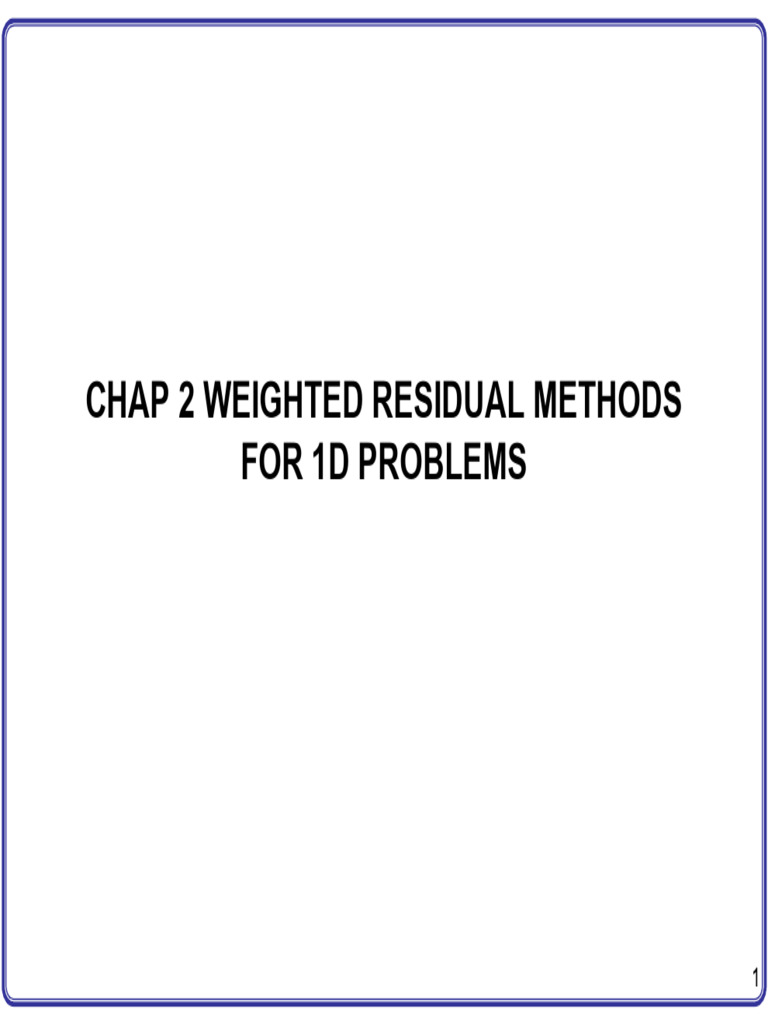 CHAP 2 WEIGHTED RESIDUAL METHODS
FOR 1D PROBLEMS

1